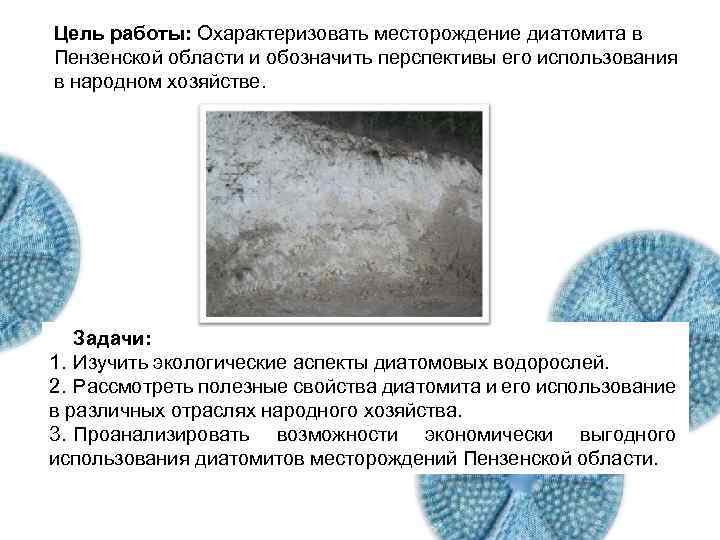 Цель работы: Охарактеризовать месторождение диатомита в Пензенской области и обозначить перспективы его использования в народном хозяйстве.

Задачи:

1. Изучить экологические аспекты диатомовых водорослей.

2. Рассмотреть полезные свойства диатомита и его использование в различных отраслях народного хозяйства.

3. Проанализировать возможности экономически выгодного использования диатомитов месторождений Пензенской области.